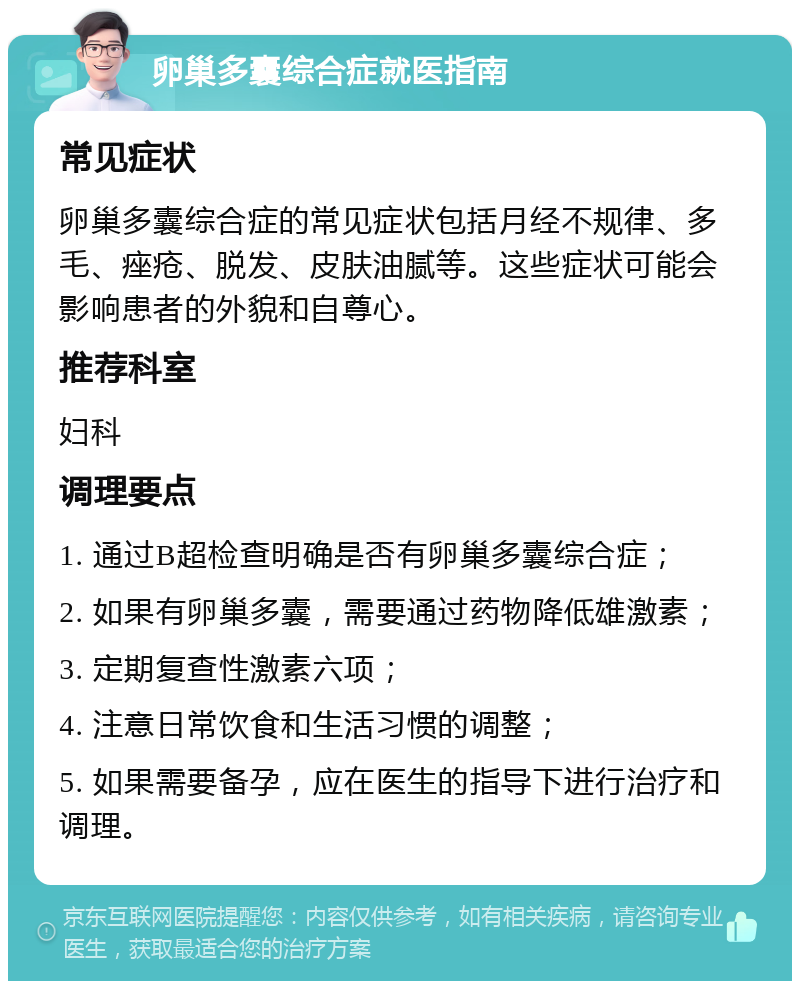 卵巢多囊综合症就医指南

常见症状

卵巢多囊综合症的常见症状包括月经不规律、多毛、痤疮、脱发、皮肤油腻等。这些症状可能会影响患者的外貌和自尊心。

推荐科室

妇科

调理要点

1. 通过B超检查明确是否有卵巢多囊综合症；

2. 如果有卵巢多囊，需要通过药物降低雄激素；

3. 定期复查性激素六项；

4. 注意日常饮食和生活习惯的调整；

5. 如果需要备孕，应在医生的指导下进行治疗和调理。

京东互联网医院提醒您：内容仅供参考，如有相关疾病，请咨询专业医生，获取最适合您的治疗方案